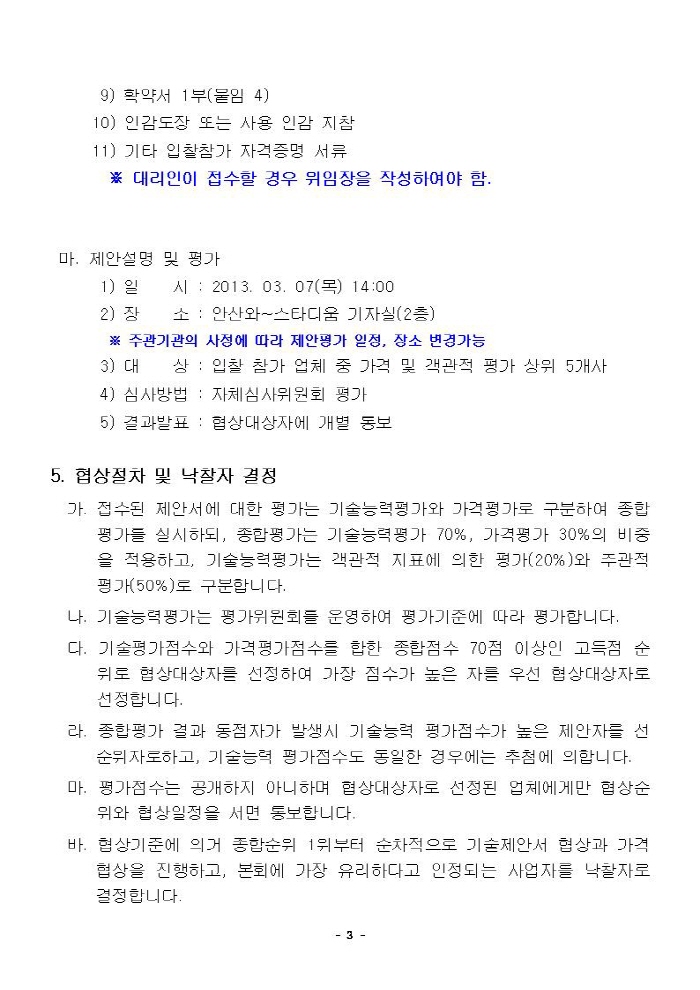 9) 확약서 1부(붙임 4)
10) 인감도장 또는 사용 인감 지참
11) 기타 입찰참가 자격증명 서류
※ 대리인이 접수할 경우 위임장을 작성하여야 함.

마. 제안설명 및 평가
1) 일 시 : 2013. 03. 07(목) 14:00
2) 장 소 : 안산와~스타디움 기자실(2층)
※ 주관기관의 사정에 따라 제안평가 일정, 장소 변경가능
3) 대 상 : 입찰 참가 업체 중 가격 및 객관적 평가 상위 5개사
4) 심사방법 : 자체심사위원회 평가
5) 결과발표 : 협상대상자에 개별 통보

5. 협상절차 및 낙찰자 결정
가. 접수된 제안서에 대한 평가는 기술능력평가와 가격평가로 구분하여 종합평가를 실시하되, 종합평가는 기술능력평가 70%, 가격평가 30%의 비중을 적용하고, 기술능력평가는 객관적 지표에 의한 평가(20%)와 주관적 평가(50%)로 구분합니다.
나. 기술능력평가는 평가위원회를 운영하여 평가기준에 따라 평가합니다.
다. 기술평가점수와 가격평가점수를 합한 종합점수 70점 이상인 고득점 순위로 협상대상자를 선정하여 가장 점수가 높은 자를 우선 협상대상자로 선정합니다.
라. 종합평가 결과 동점자가 발생시 기술능력 평가점수가 높은 제안자를 선순위자로하고, 기술능력 평가점수도 동일한 경우에는 추첨에 의합니다.
마. 평가점수는 공개하지 아니하며 협상대상자로 선정된 업체에게만 협상순위와 협상일정을 서면 통보합니다.
바. 협상기준에 의거 종합순위 1위부터 순차적으로 기술제안서 협상과 가격협상을 진행하고, 본회에 가장 유리하다고 인정되는 사업자를 낙찰자로 결정합니다.

- 3 -